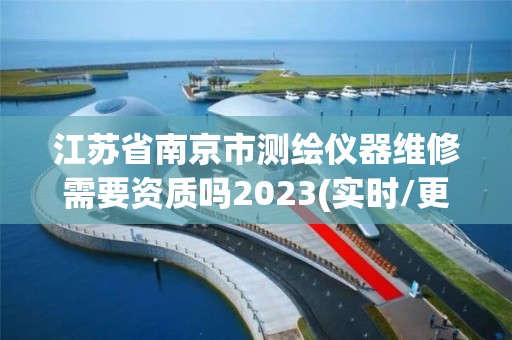 江苏省南京市测绘仪器维修需要资质吗2023(实时/更